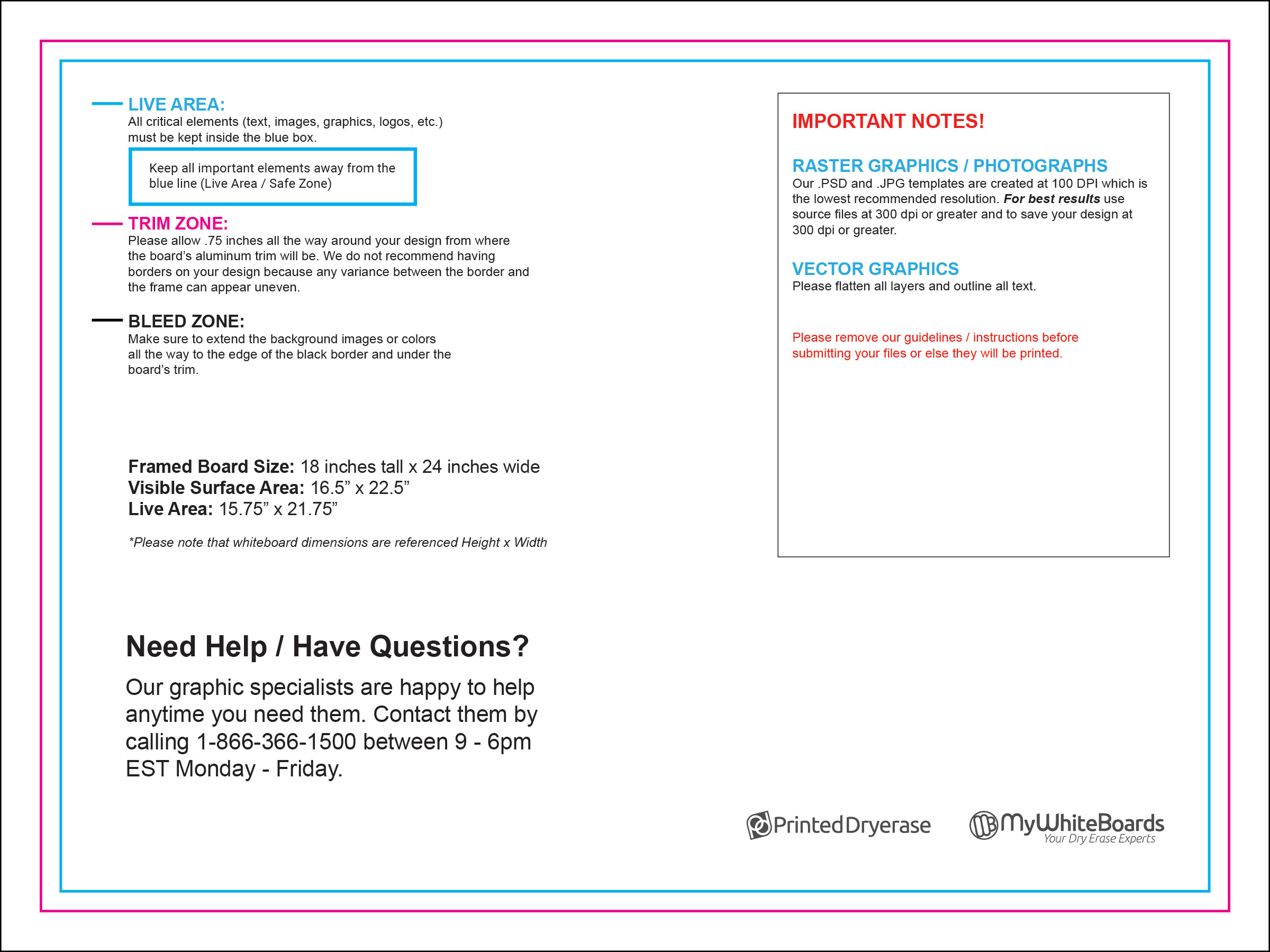 LIVE AREA:
All critical elements (text, images, graphics, logos, etc.) must be kept inside the blue box.

Keep all important elements away from the blue line (Live Area / Safe Zone)

TRIM ZONE:
Please allow .75 inches all the way around your design from where the board's aluminum trim will be. We do not recommend having borders on your design because any variance between the border and the frame can appear uneven.

BLEED ZONE:
Make sure to extend the background images or colors all the way to the edge of the black border and under the board's trim.

Framed Board Size: 18 inches tall x 24 inches wide
Visible Surface Area: 16.5" x 22.5"
Live Area: 15.75" x 21.75"

*Please note that whiteboard dimensions are referenced Height x Width

Need Help / Have Questions?

Our graphic specialists are happy to help anytime you need them. Contact them by calling 1-866-366-1500 between 9 - 6pm EST Monday - Friday.

IMPORTANT NOTES!

RASTER GRAPHICS / PHOTOGRAPHS
Our .PSD and .JPG templates are created at 100 DPI which is the lowest recommended resolution. For best results use source files at 300 dpi or greater and to save your design at 300 dpi or greater.

VECTOR GRAPHICS
Please flatten all layers and outline all text.

Please remove our guidelines / instructions before submitting your files or else they will be printed.

PrintedDryerase

MyWhiteBoards
Your Dry Erase Experts